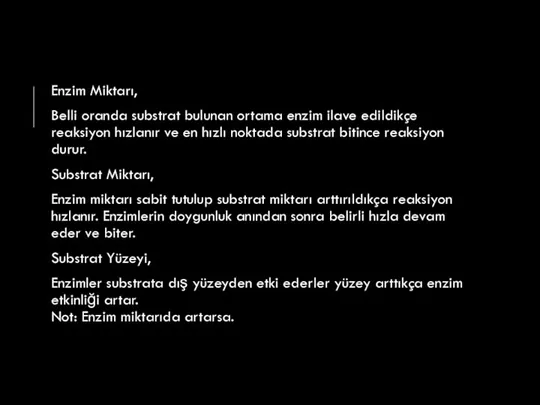 Enzim Miktarı,

Belli oranda substrat bulunan ortama enzim ilave edildikçe reaksiyon hızlanır ve en hızlı noktada substrat bitince reaksiyon durur.

Substrat Miktarı,

Enzim miktarı sabit tutulup substrat miktarı arttırıldıkça reaksiyon hızlanır. Enzimlerin doygunluk anından sonra belirli hızla devam eder ve biter.

Substrat Yüzeyi,

Enzimler substrata dış yüzeyden etki ederler yüzey arttıkça enzim etkinliği artar.
Not: Enzim miktarıda artarsa.